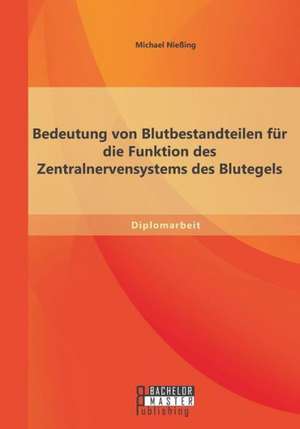 Michael Nießing

Bedeutung von Blutbestandteilen für die Funktion des Zentralnervensystems des Blutegels

Diplomarbeit

BACHELOR
MASTER
Publishing